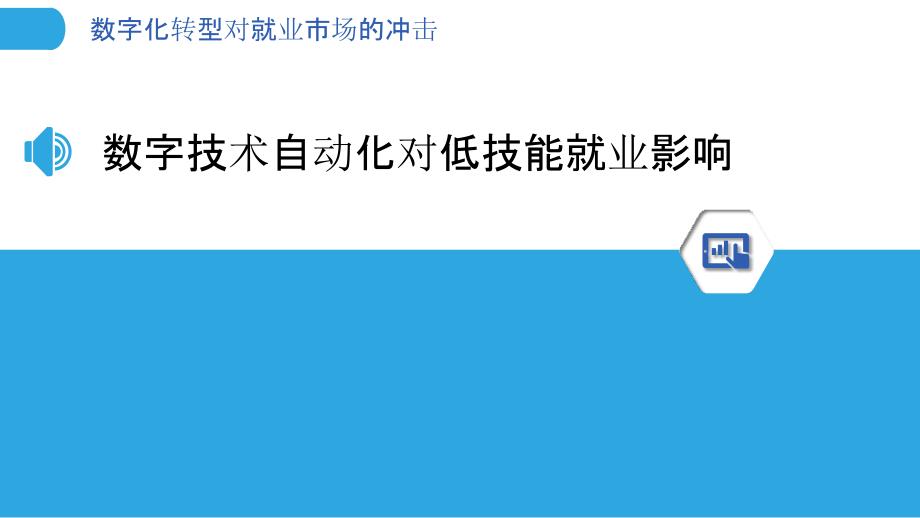 数字化转型对就业市场的冲击

数字技术自动化对低技能就业影响